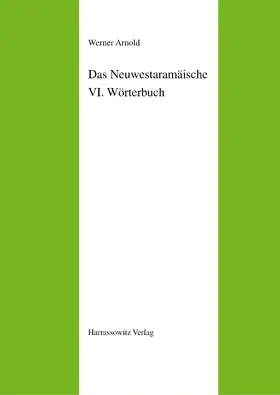 Werner Arnold

Das Neuwestaramäische
VI. Wörterbuch

Harrassowitz Verlag